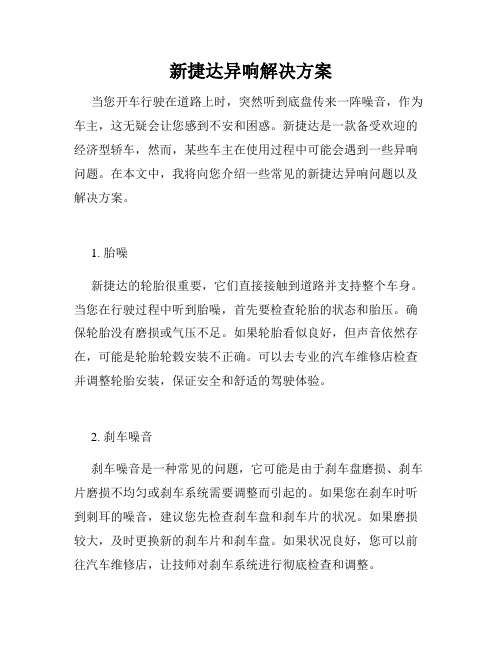 新捷达异响解决方案

当您开车行驶在道路上时，突然听到底盘传来一阵噪音，作为车主，这无疑会让您感到不安和困惑。新捷达是一款备受欢迎的经济型轿车，然而，某些车主在使用过程中可能会遇到一些异响问题。在本文中，我将向您介绍一些常见的新捷达异响问题以及解决方案。

1. 胎噪

新捷达的轮胎很重要，它们直接接触到道路并支持整个车身。当您在行驶过程中听到胎噪，首先要检查轮胎的状态和胎压。确保轮胎没有磨损或气压不足。如果轮胎看似良好，但声音依然存在，可能是轮胎轮毂安装不正确。可以去专业的汽车维修店检查并调整轮胎安装，保证安全和舒适的驾驶体验。

2. 刹车噪音

刹车噪音是一种常见的问题，它可能是由于刹车盘磨损、刹车片磨损不均匀或刹车系统需要调整而引起的。如果您在刹车时听到刺耳的噪音，建议您先检查刹车盘和刹车片的状况。如果磨损较大，及时更换新的刹车片和刹车盘。如果状况良好，您可以前往汽车维修店，让技师对刹车系统进行彻底检查和调整。